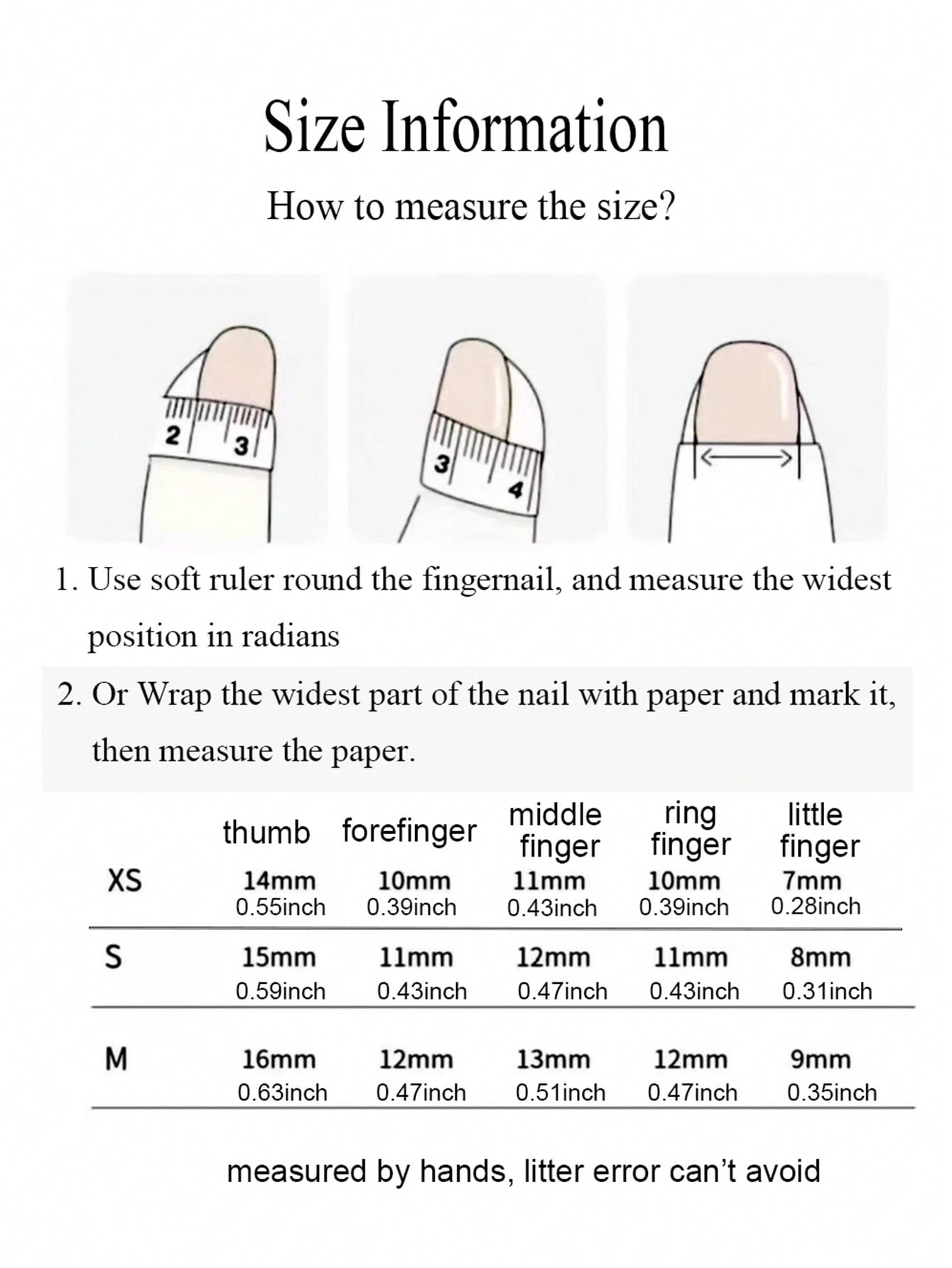 Size Information

How to measure the size?

2 3

3 4

1. Use soft ruler round the fingernail, and measure the widest position in radians

2. Or Wrap the widest part of the nail with paper and mark it, then measure the paper.

| | thumb | forefinger | middle finger | ring finger | little finger |
|---|---|---|---|---|---|
| XS | 14mm 0.55inch | 10mm 0.39inch | 11mm 0.43inch | 10mm 0.39inch | 7mm 0.28inch |
| S | 15mm 0.59inch | 11mm 0.43inch | 12mm 0.47inch | 11mm 0.43inch | 8mm 0.31inch |
| M | 16mm 0.63inch | 12mm 0.47inch | 13mm 0.51inch | 12mm 0.47inch | 9mm 0.35inch |

measured by hands, litter error can't avoid